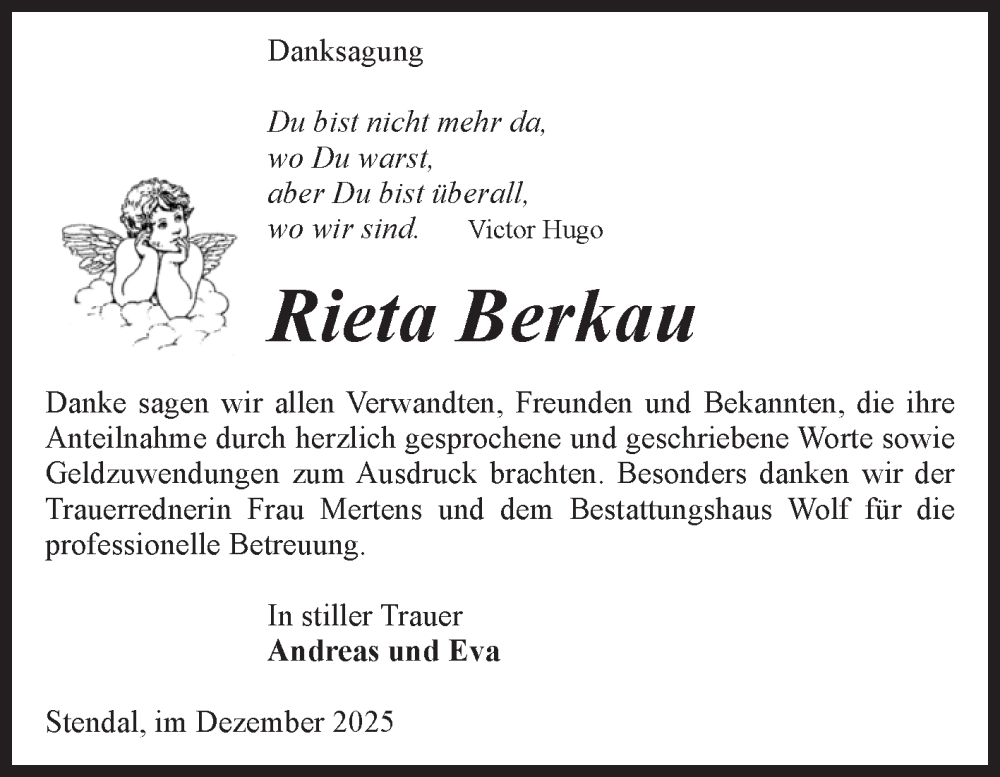 Danksagung

Du bist nicht mehr da,
wo Du warst,
aber Du bist überall,
wo wir sind. Victor Hugo

Rieta Berkau

Danke sagen wir allen Verwandten, Freunden und Bekannten, die ihre Anteilnahme durch herzlich gesprochene und geschriebene Worte sowie Geldzuwendungen zum Ausdruck brachten. Besonders danken wir der Trauerrednerin Frau Mertens und dem Bestattungshaus Wolf für die professionelle Betreuung.

In stiller Trauer
Andreas und Eva

Stendal, im Dezember 2025